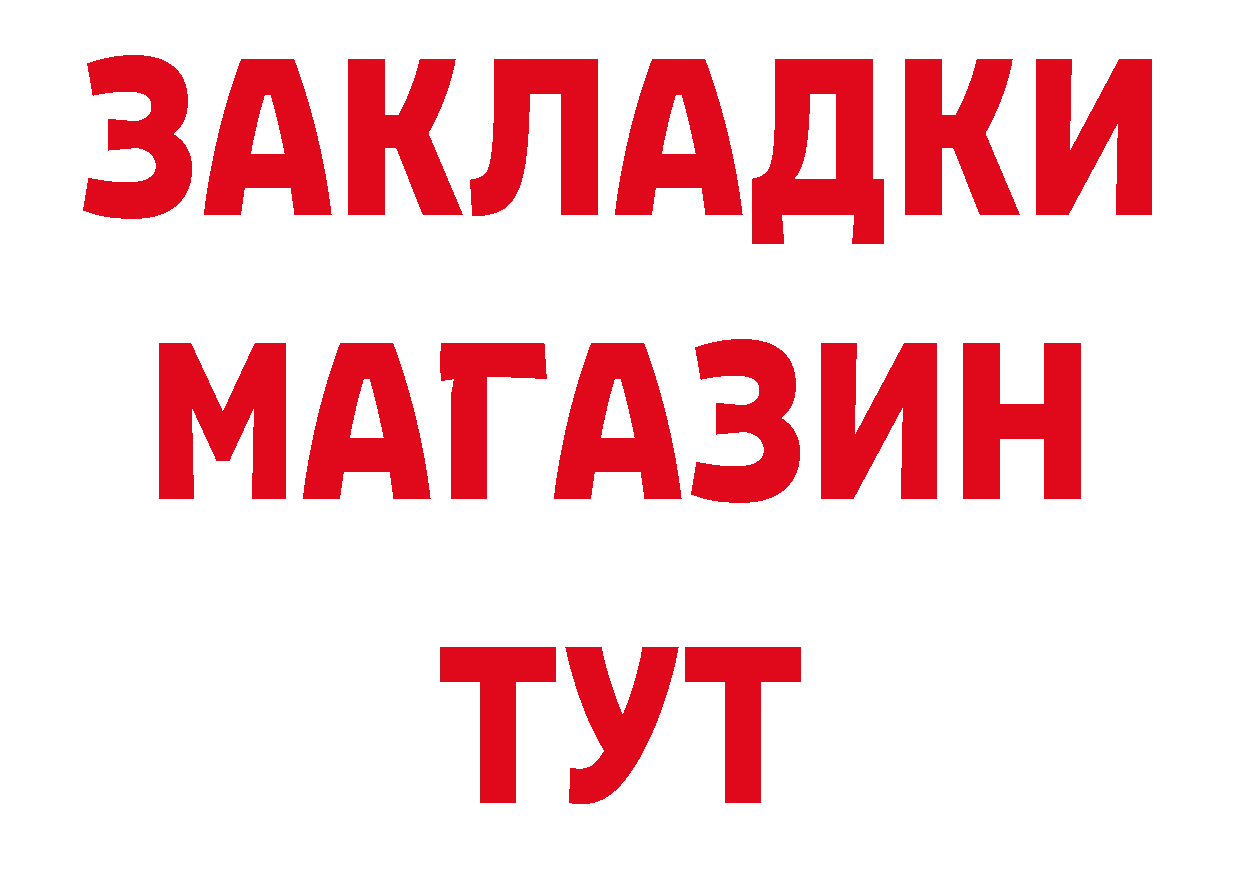 ЗАКЛАДКИ
МАГАЗИН
ТУТ